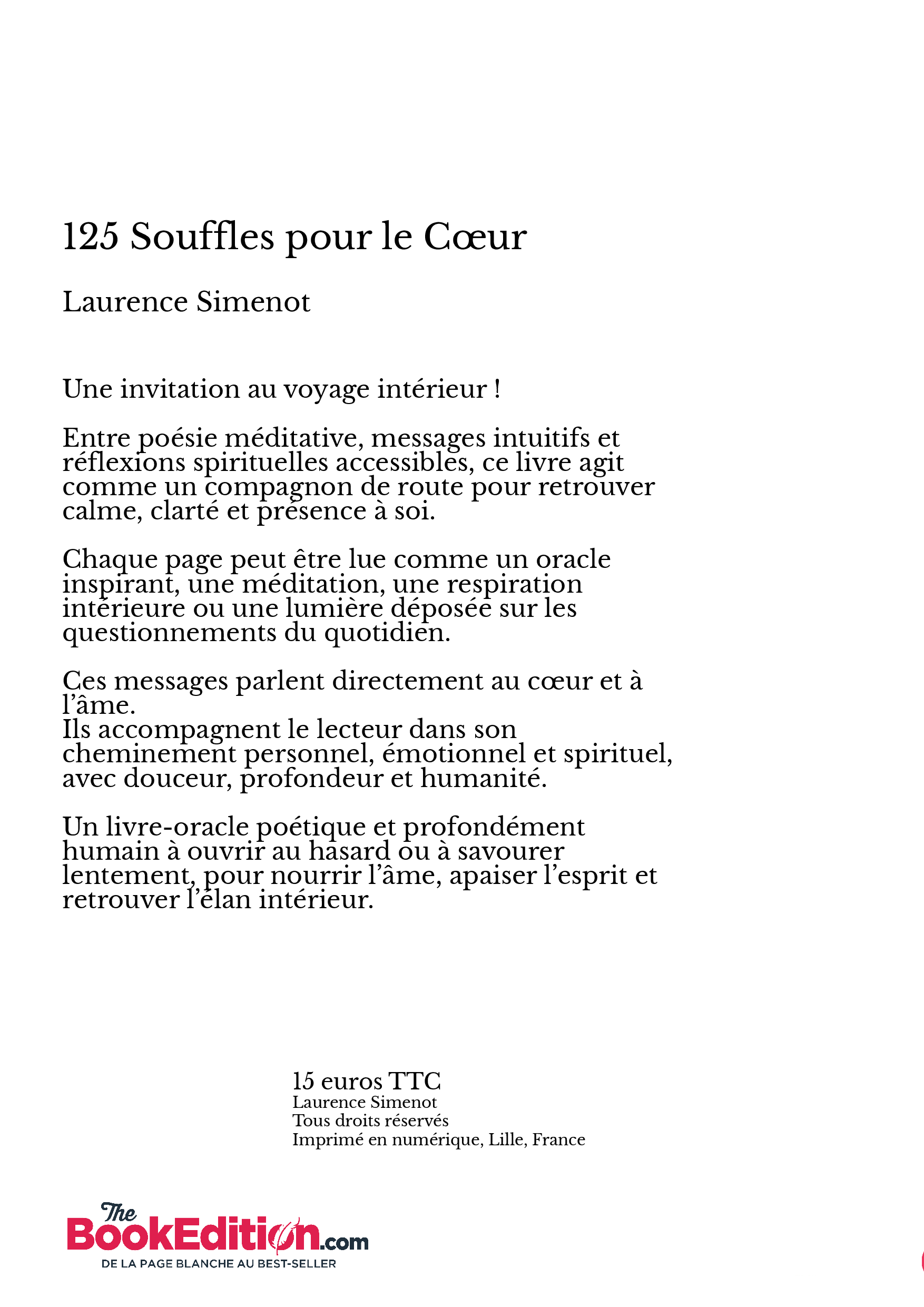 125 Souffles pour le Cœur

Laurence Simenot

Une invitation au voyage intérieur !

Entre poésie méditative, messages intuitifs et réflexions spirituelles accessibles, ce livre agit comme un compagnon de route pour retrouver calme, clarté et présence à soi.

Chaque page peut être lue comme un oracle inspirant, une méditation, une respiration intérieure ou une lumière déposée sur les questionnements du quotidien.

Ces messages parlent directement au cœur et à l'âme.
Ils accompagnent le lecteur dans son cheminement personnel, émotionnel et spirituel, avec douceur, profondeur et humanité.

Un livre-oracle poétique et profondément humain à ouvrir au hasard ou à savourer lentement, pour nourrir l'âme, apaiser l'esprit et retrouver l'élan intérieur.

15 euros TTC
Laurence Simenot
Tous droits réservés
Imprimé en numérique, Lille, France

The
BookEdition.com
DE LA PAGE BLANCHE AU BEST-SELLER